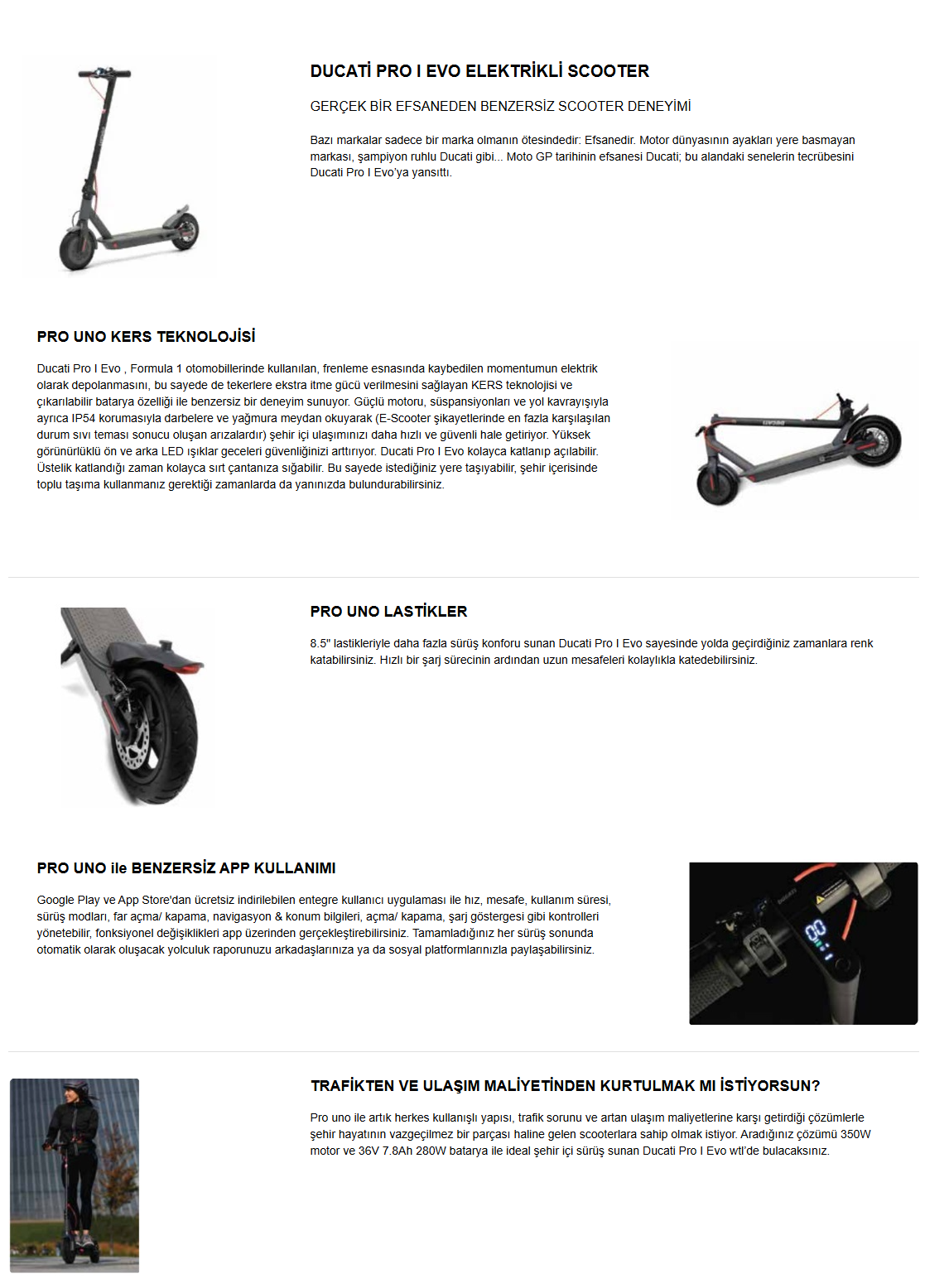 DUCATİ PRO I EVO ELEKTRİKLİ SCOOTER

GERÇEK BİR EFSANEDEN BENZERSİZ SCOOTER DENEYİMİ

Bazı markalar sadece bir marka olmanın ötesindedir: Efsanedir. Motor dünyasının ayakları yere basmayan markası, şampiyon ruhlu Ducati gibi... Moto GP tarihinin efsanesi Ducati; bu alandaki senelerin tecrübesini Ducati Pro I Evo'ya yansıttı.

PRO UNO KERS TEKNOLOJİSİ

Ducati Pro I Evo , Formula 1 otomobillerinde kullanılan, frenleme esnasında kaybedilen momentumun elektrik olarak depolanmasını, bu sayede de tekerlere ekstra itme gücü verilmesini sağlayan KERS teknolojisi ve çıkarılabilir batarya özelliği ile benzersiz bir deneyim sunuyor. Güçlü motoru, süspansiyonları ve yol kavrayışıyla ayrıca IP54 korumasıyla darbelere ve yağmura meydan okuyarak (E-Scooter şikayetlerinde en fazla karşılaşılan durum sıvı teması sonucu oluşan arızalardır) şehir içi ulaşımınızı daha hızlı ve güvenli hale getiriyor. Yüksek görünürlüklü ön ve arka LED ışıklar geceleri güvenliğinizi arttırıyor. Ducati Pro I Evo kolayca katlanıp açılabilir. Üstelik katlandığı zaman kolayca sırt çantanıza sığabilir. Bu sayede istediğiniz yere taşıyabilir, şehir içerisinde toplu taşıma kullanmanız gerektiği zamanlarda da yanınızda bulundurabilirsiniz.

PRO UNO LASTİKLER

8.5" lastikleriyle daha fazla sürüş konforu sunan Ducati Pro I Evo sayesinde yolda geçirdiğiniz zamanlara renk katabilirsiniz. Hızlı bir şarj sürecinin ardından uzun mesafeleri kolaylıkla katedebilirsiniz.

PRO UNO ile BENZERSİZ APP KULLANIMI

Google Play ve App Store'dan ücretsiz indirilebilen entegre kullanıcı uygulaması ile hız, mesafe, kullanım süresi, sürüş modları, far açma/ kapama, navigasyon & konum bilgileri, açma/ kapama, şarj göstergesi gibi kontrolleri yönetebilir, fonksiyonel değişiklikleri app üzerinden gerçekleştirebilirsiniz. Tamamladığınız her sürüş sonunda otomatik olarak oluşacak yolculuk raporunuzu arkadaşlarınıza ya da sosyal platformlarınızla paylaşabilirsiniz.

TRAFİKTEN VE ULAŞIM MALİYETİNDEN KURTULMAK MI İSTİYORSUN?

Pro uno ile artık herkes kullanışlı yapısı, trafik sorunu ve artan ulaşım maliyetlerine karşı getirdiği çözümlerle şehir hayatının vazgeçilmez bir parçası haline gelen scooterlara sahip olmak istiyor. Aradığınız çözümü 350W motor ve 36V 7.8Ah 280W batarya ile ideal şehir içi sürüş sunan Ducati Pro I Evo wtl'de bulacaksınız.